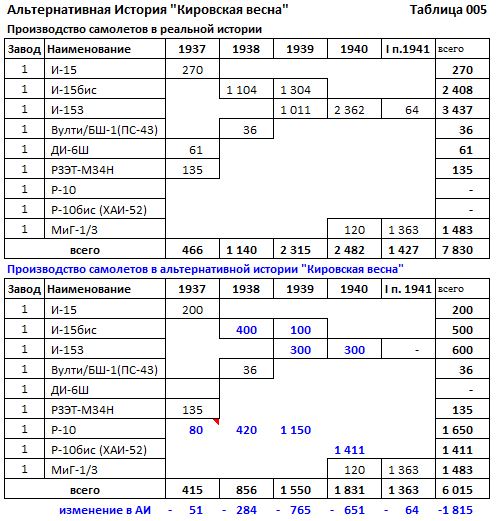 Альтернативная История "Кировская весна" Таблица 005

Производство самолетов в реальной истории

| Завод | Наименование | 1937 | 1938 | 1939 | 1940 | I п.1941 | всего |
|---|---|---|---|---|---|---|---|
| 1 | И-15 | 270 | | | | | 270 |
| 1 | И-15бис | | 1 104 | 1 304 | | | 2 408 |
| 1 | И-153 | | | 1 011 | 2 362 | 64 | 3 437 |
| 1 | Вулти/БШ-1(ПС-43) | | 36 | | | | 36 |
| 1 | ДИ-6Ш | 61 | | | | | 61 |
| 1 | РЗЭТ-М34Н | 135 | | | | | 135 |
| 1 | Р-10 | | | | | | - |
| 1 | Р-10бис (ХАИ-52) | | | | | | - |
| 1 | МиГ-1/3 | | | | 120 | 1 363 | 1 483 |
| | всего | 466 | 1 140 | 2 315 | 2 482 | 1 427 | 7 830 |

Производство самолетов в альтернативной истории "Кировская весна"

| Завод | Наименование | 1937 | 1938 | 1939 | 1940 | I п. 1941 | всего |
|---|---|---|---|---|---|---|---|
| 1 | И-15 | 200 | | | | | 200 |
| 1 | И-15бис | | 400 | 100 | | | 500 |
| 1 | И-153 | | | 300 | 300 | - | 600 |
| 1 | Вулти/БШ-1(ПС-43) | | 36 | | | | 36 |
| 1 | ДИ-6Ш | | | | | | - |
| 1 | РЗЭТ-М34Н | 135 | | | | | 135 |
| 1 | Р-10 | 80 | 420 | 1 150 | | | 1 650 |
| 1 | Р-10бис (ХАИ-52) | | | | 1 411 | | 1 411 |
| 1 | МиГ-1/3 | | | | 120 | 1 363 | 1 483 |
| | всего | 415 | 856 | 1 550 | 1 831 | 1 363 | 6 015 |
| | изменение в АИ | - 51 | - 284 | - 765 | - 651 | - 64 | -1 815 |